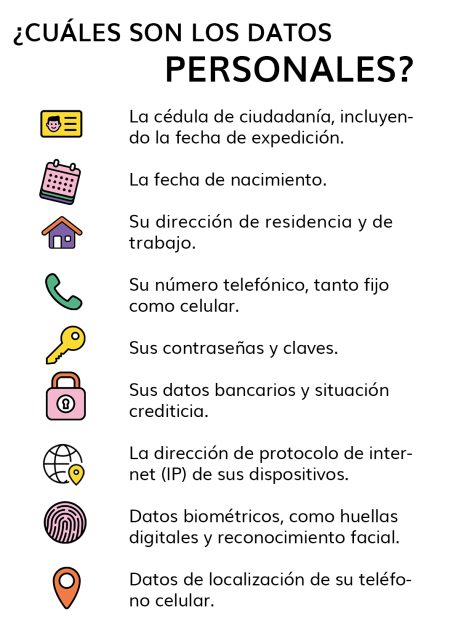 ¿CUÁLES SON LOS DATOS PERSONALES?

La cédula de ciudadanía, incluyendo la fecha de expedición.

La fecha de nacimiento.

Su dirección de residencia y de trabajo.

Su número telefónico, tanto fijo como celular.

Sus contraseñas y claves.

Sus datos bancarios y situación crediticia.

La dirección de protocolo de internet (IP) de sus dispositivos.

Datos biométricos, como huellas digitales y reconocimiento facial.

Datos de localización de su teléfono celular.